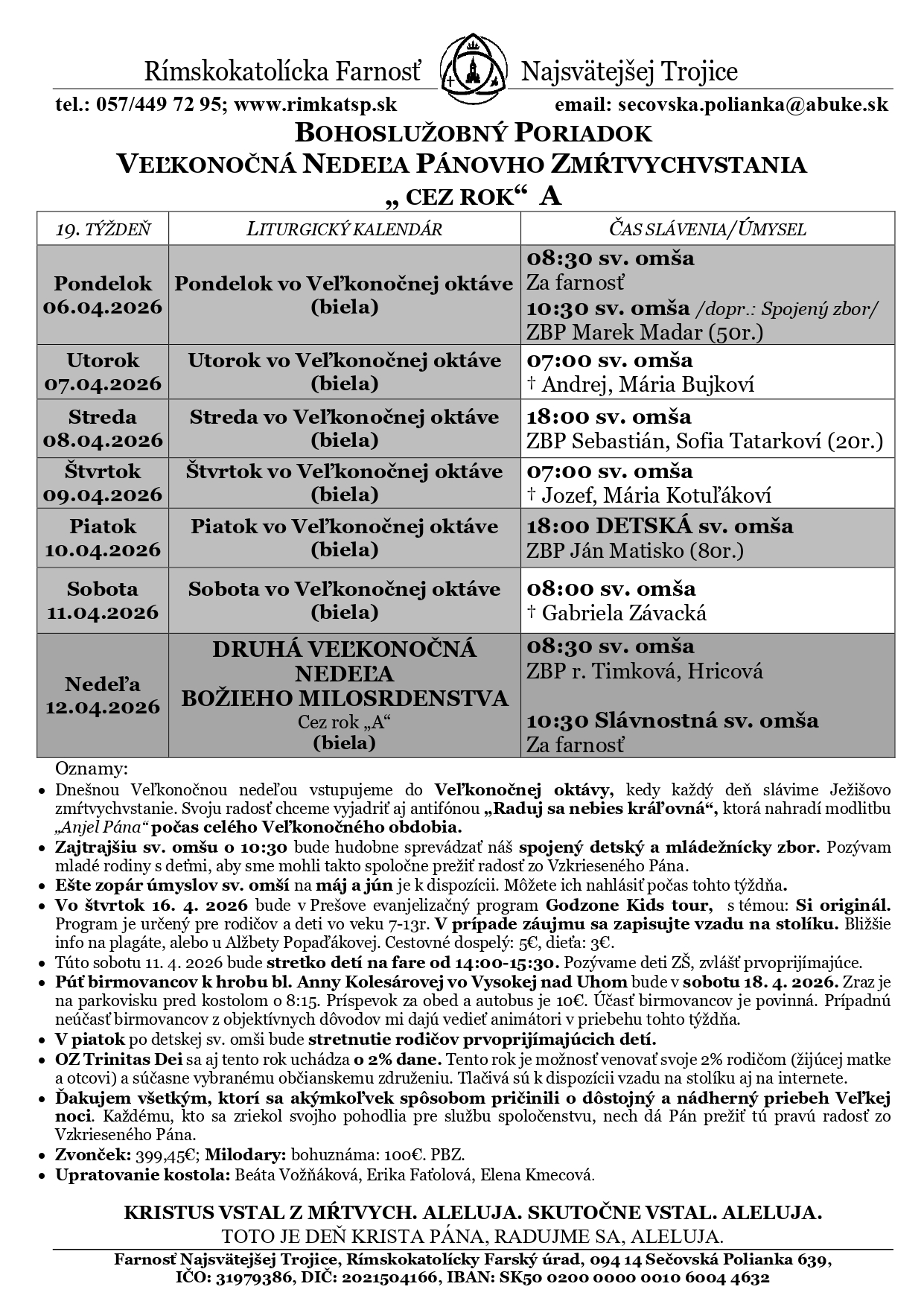 Rímskokatolícka Farnosť Najsvätejšej Trojice

tel.: 057/449 72 95; www.rimkatsp.sk email: secovska.polianka@abuke.sk

BOHOSLUŽOBNÝ PORIADOK
VEĽKONOČNÁ NEDEĽA PÁNOVHO ZMŔTVYCHVSTANIA
„ CEZ ROK“ A

| 19. TÝŽDEŇ | LITURGICKÝ KALENDÁR | ČAS SLÁVENIA/ÚMYSEL |
|---|---|---|
| Pondelok 06.04.2026 | Pondelok vo Veľkonočnej oktáve (biela) | 08:30 sv. omša Za farnosť 10:30 sv. omša /dopr.: Spojený zbor/ ZBP Marek Madar (50r.) |
| Utorok 07.04.2026 | Utorok vo Veľkonočnej oktáve (biela) | 07:00 sv. omša † Andrej, Mária Bujkoví |
| Streda 08.04.2026 | Streda vo Veľkonočnej oktáve (biela) | 18:00 sv. omša ZBP Sebastián, Sofia Tatarkoví (20r.) |
| Štvrtok 09.04.2026 | Štvrtok vo Veľkonočnej oktáve (biela) | 07:00 sv. omša † Jozef, Mária Kotuľákoví |
| Piatok 10.04.2026 | Piatok vo Veľkonočnej oktáve (biela) | 18:00 DETSKÁ sv. omša ZBP Ján Matisko (80r.) |
| Sobota 11.04.2026 | Sobota vo Veľkonočnej oktáve (biela) | 08:00 sv. omša † Gabriela Závacká |
| Nedeľa 12.04.2026 | DRUHÁ VEĽKONOČNÁ NEDEĽA BOŽIEHO MILOSRDENSTVA Cez rok „A“ (biela) | 08:30 sv. omša ZBP r. Timková, Hricová 10:30 Slávnostná sv. omša Za farnosť |

Oznamy:
• Dnešnou Veľkonočnou nedeľou vstupujeme do Veľkonočnej oktávy, kedy každý deň slávime Ježišovo zmŕtvychvstanie. Svoju radosť chceme vyjadriť aj antifónou „Raduj sa nebies kráľovná“, ktorá nahradí modlitbu „Anjel Pána“ počas celého Veľkonočného obdobia.
• Zajtrajšiu sv. omšu o 10:30 bude hudobne sprevádzať náš spojený detský a mládežnícky zbor. Pozývam mladé rodiny s deťmi, aby sme mohli takto spoločne prežiť radosť zo Vzkrieseného Pána.
• Ešte zopár úmyslov sv. omší na máj a jún je k dispozícii. Môžete ich nahlásiť počas tohto týždňa.
• Vo štvrtok 16. 4. 2026 bude v Prešove evanjelizačný program Godzone Kids tour, s témou: Si originál. Program je určený pre rodičov a deti vo veku 7-13r. V prípade záujmu sa zapisujte vzadu na stolíku. Bližšie info na plagáte, alebo u Alžbety Popaďákovej. Cestovné dospelý: 5€, dieťa: 3€.
• Túto sobotu 11. 4. 2026 bude stretko detí na fare od 14:00-15:30. Pozývame deti ZŠ, zvlášť prvoprijímajúce.
• Púť birmovancov k hrobu bl. Anny Kolesárovej vo Vysokej nad Uhom bude v sobotu 18. 4. 2026. Zraz je na parkovisku pred kostolom o 8:15. Príspevok za obed a autobus je 10€. Účasť birmovancov je povinná. Prípadnú neúčasť birmovancov z objektívnych dôvodov mi dajú vedieť animátori v priebehu tohto týždňa.
• V piatok po detskej sv. omši bude stretnutie rodičov prvoprijímajúcich detí.
• OZ Trinitas Dei sa aj tento rok uchádza o 2% dane. Tento rok je možnosť venovať svoje 2% rodičom (žijúcej matke a otcovi) a súčasne vybranému občianskemu združeniu. Tlačivá sú k dispozícii vzadu na stolíku aj na internete.
• Ďakujem všetkým, ktorí sa akýmkoľvek spôsobom pričinili o dôstojný a nádherný priebeh Veľkej noci. Každému, kto sa zriekol svojho pohodlia pre službu spoločenstvu, nech dá Pán prežiť tú pravú radosť zo Vzkrieseného Pána.
• Zvonček: 399,45€; Milodary: bohuznáma: 100€. PBZ.
• Upratovanie kostola: Beáta Vožňáková, Erika Faťolová, Elena Kmecová.

KRISTUS VSTAL Z MŔTVYCH. ALELUJA. SKUTOČNE VSTAL. ALELUJA.
TOTO JE DEŇ KRISTA PÁNA, RADUJME SA, ALELUJA.

Farnosť Najsvätejšej Trojice, Rímskokatolícky Farský úrad, 094 14 Sečovská Polianka 639,
IČO: 31979386, DIČ: 2021504166, IBAN: SK50 0200 0000 0010 6004 4632